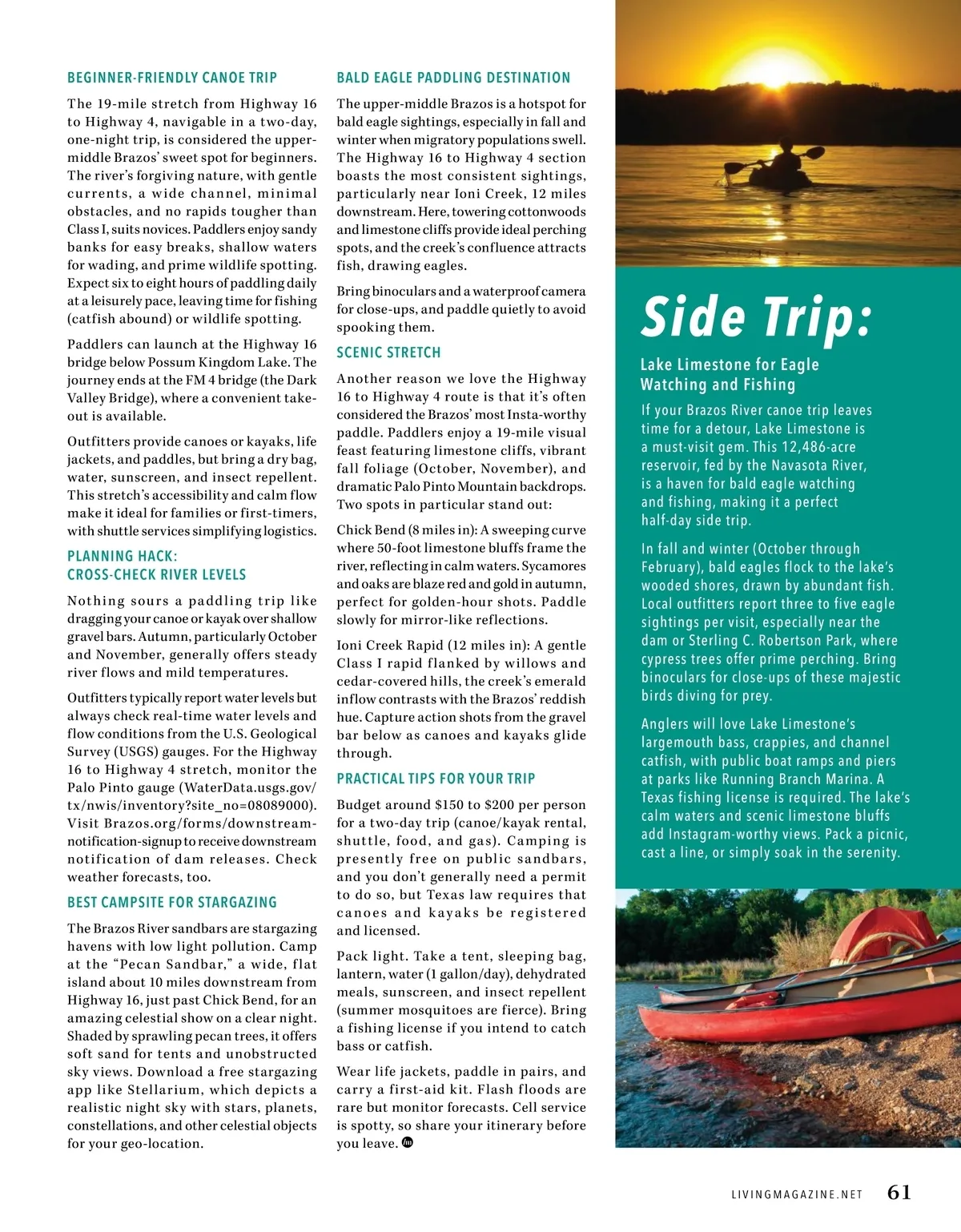 BEGINNER-FRIENDLY CANOE TRIP

The 19-mile stretch from Highway 16 to Highway 4, navigable in a two-day, one-night trip, is considered the upper-middle Brazos' sweet spot for beginners. The river's forgiving nature, with gentle currents, a wide channel, minimal obstacles, and no rapids tougher than Class I, suits novices. Paddlers enjoy sandy banks for easy breaks, shallow waters for wading, and prime wildlife spotting. Expect six to eight hours of paddling daily at a leisurely pace, leaving time for fishing (catfish abound) or wildlife spotting.

Paddlers can launch at the Highway 16 bridge below Possum Kingdom Lake. The journey ends at the FM 4 bridge (the Dark Valley Bridge), where a convenient take-out is available.

Outfitters provide canoes or kayaks, life jackets, and paddles, but bring a dry bag, water, sunscreen, and insect repellent. This stretch's accessibility and calm flow make it ideal for families or first-timers, with shuttle services simplifying logistics.

PLANNING HACK: CROSS-CHECK RIVER LEVELS

Nothing sours a paddling trip like dragging your canoe or kayak over shallow gravel bars. Autumn, particularly October and November, generally offers steady river flows and mild temperatures.

Outfitters typically report water levels but always check real-time water levels and flow conditions from the U.S. Geological Survey (USGS) gauges. For the Highway 16 to Highway 4 stretch, monitor the Palo Pinto gauge (WaterData.usgs.gov/tx/nwis/inventory?site_no=08089000). Visit Brazos.org/forms/downstream-notification-signup to receive downstream notification of dam releases. Check weather forecasts, too.

BEST CAMPSITE FOR STARGAZING

The Brazos River sandbars are stargazing havens with low light pollution. Camp at the "Pecan Sandbar," a wide, flat island about 10 miles downstream from Highway 16, just past Chick Bend, for an amazing celestial show on a clear night. Shaded by sprawling pecan trees, it offers soft sand for tents and unobstructed sky views. Download a free stargazing app like Stellarium, which depicts a realistic night sky with stars, planets, constellations, and other celestial objects for your geo-location.

BALD EAGLE PADDLING DESTINATION

The upper-middle Brazos is a hotspot for bald eagle sightings, especially in fall and winter when migratory populations swell. The Highway 16 to Highway 4 section boasts the most consistent sightings, particularly near Ioni Creek, 12 miles downstream. Here, towering cottonwoods and limestone cliffs provide ideal perching spots, and the creek's confluence attracts fish, drawing eagles.

Bring binoculars and a waterproof camera for close-ups, and paddle quietly to avoid spooking them.

SCENIC STRETCH

Another reason we love the Highway 16 to Highway 4 route is that it's often considered the Brazos' most Insta-worthy paddle. Paddlers enjoy a 19-mile visual feast featuring limestone cliffs, vibrant fall foliage (October, November), and dramatic Palo Pinto Mountain backdrops. Two spots in particular stand out:

Chick Bend (8 miles in): A sweeping curve where 50-foot limestone bluffs frame the river, reflecting in calm waters. Sycamores and oaks are blaze red and gold in autumn, perfect for golden-hour shots. Paddle slowly for mirror-like reflections.

Ioni Creek Rapid (12 miles in): A gentle Class I rapid flanked by willows and cedar-covered hills, the creek's emerald inflow contrasts with the Brazos' reddish hue. Capture action shots from the gravel bar below as canoes and kayaks glide through.

PRACTICAL TIPS FOR YOUR TRIP

Budget around $150 to $200 per person for a two-day trip (canoe/kayak rental, shuttle, food, and gas). Camping is presently free on public sandbars, and you don't generally need a permit to do so, but Texas law requires that canoes and kayaks be registered and licensed.

Pack light. Take a tent, sleeping bag, lantern, water (1 gallon/day), dehydrated meals, sunscreen, and insect repellent (summer mosquitoes are fierce). Bring a fishing license if you intend to catch bass or catfish.

Wear life jackets, paddle in pairs, and carry a first-aid kit. Flash floods are rare but monitor forecasts. Cell service is spotty, so share your itinerary before you leave.

Side Trip:

Lake Limestone for Eagle Watching and Fishing

If your Brazos River canoe trip leaves time for a detour, Lake Limestone is a must-visit gem. This 12,486-acre reservoir, fed by the Navasota River, is a haven for bald eagle watching and fishing, making it a perfect half-day side trip.

In fall and winter (October through February), bald eagles flock to the lake's wooded shores, drawn by abundant fish. Local outfitters report three to five eagle sightings per visit, especially near the dam or Sterling C. Robertson Park, where cypress trees offer prime perching. Bring binoculars for close-ups of these majestic birds diving for prey.

Anglers will love Lake Limestone's largemouth bass, crappies, and channel catfish, with public boat ramps and piers at parks like Running Branch Marina. A Texas fishing license is required. The lake's calm waters and scenic limestone bluffs add Instagram-worthy views. Pack a picnic, cast a line, or simply soak in the serenity.

LIVINGMAGAZINE.NET 61